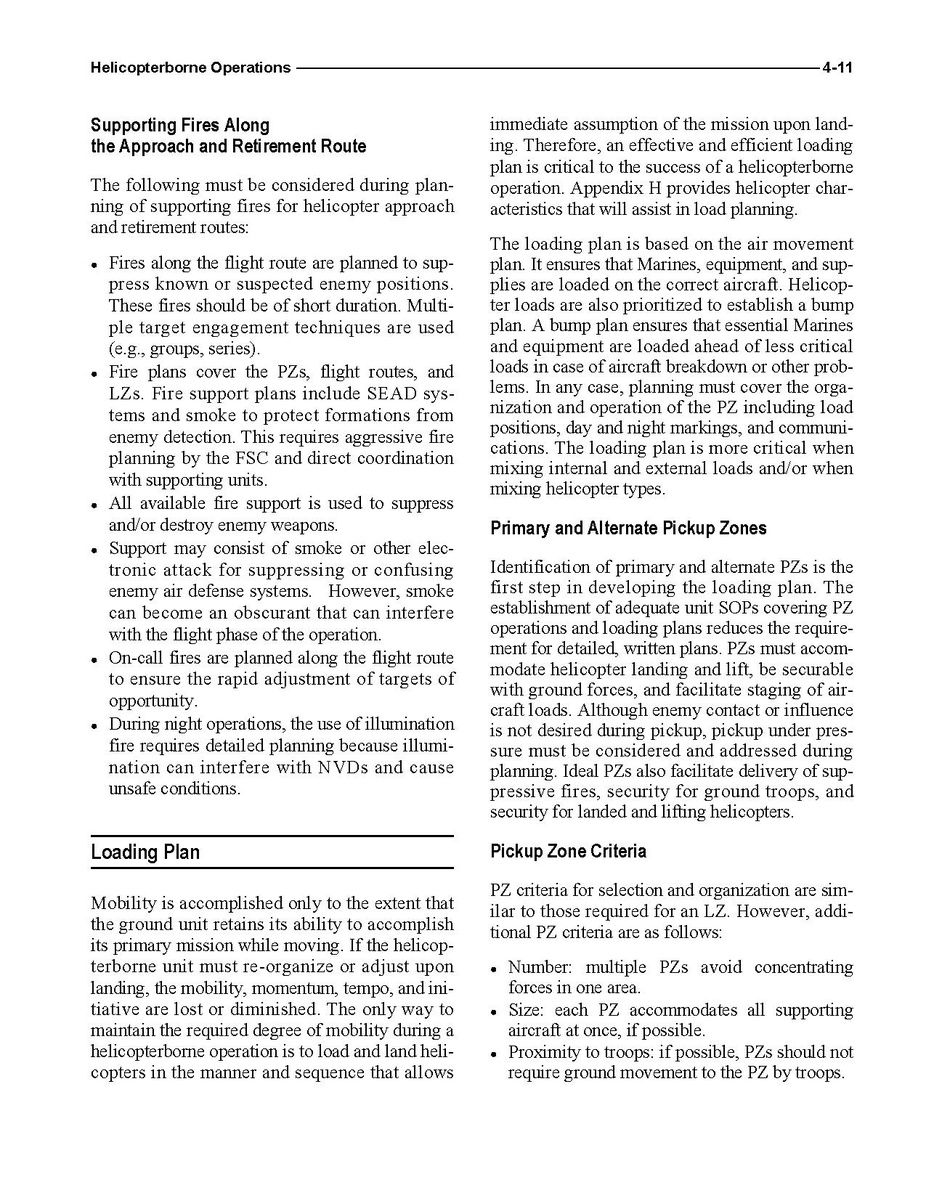 Helicopterborne Operations 4-11

Supporting Fires Along the Approach and Retirement Route

The following must be considered during planning of supporting fires for helicopter approach and retirement routes:

• Fires along the flight route are planned to suppress known or suspected enemy positions. These fires should be of short duration. Multiple target engagement techniques are used (e.g., groups, series).
• Fire plans cover the PZs, flight routes, and LZs. Fire support plans include SEAD systems and smoke to protect formations from enemy detection. This requires aggressive fire planning by the FSC and direct coordination with supporting units.
• All available fire support is used to suppress and/or destroy enemy weapons.
• Support may consist of smoke or other electronic attack for suppressing or confusing enemy air defense systems. However, smoke can become an obscurant that can interfere with the flight phase of the operation.
• On-call fires are planned along the flight route to ensure the rapid adjustment of targets of opportunity.
• During night operations, the use of illumination fire requires detailed planning because illumination can interfere with NVDs and cause unsafe conditions.

Loading Plan

Mobility is accomplished only to the extent that the ground unit retains its ability to accomplish its primary mission while moving. If the helicopterborne unit must re-organize or adjust upon landing, the mobility, momentum, tempo, and initiative are lost or diminished. The only way to maintain the required degree of mobility during a helicopterborne operation is to load and land helicopters in the manner and sequence that allows immediate assumption of the mission upon landing. Therefore, an effective and efficient loading plan is critical to the success of a helicopterborne operation. Appendix H provides helicopter characteristics that will assist in load planning.

The loading plan is based on the air movement plan. It ensures that Marines, equipment, and supplies are loaded on the correct aircraft. Helicopter loads are also prioritized to establish a bump plan. A bump plan ensures that essential Marines and equipment are loaded ahead of less critical loads in case of aircraft breakdown or other problems. In any case, planning must cover the organization and operation of the PZ including load positions, day and night markings, and communications. The loading plan is more critical when mixing internal and external loads and/or when mixing helicopter types.

Primary and Alternate Pickup Zones

Identification of primary and alternate PZs is the first step in developing the loading plan. The establishment of adequate unit SOPs covering PZ operations and loading plans reduces the requirement for detailed, written plans. PZs must accommodate helicopter landing and lift, be securable with ground forces, and facilitate staging of aircraft loads. Although enemy contact or influence is not desired during pickup, pickup under pressure must be considered and addressed during planning. Ideal PZs also facilitate delivery of suppressive fires, security for ground troops, and security for landed and lifting helicopters.

Pickup Zone Criteria

PZ criteria for selection and organization are similar to those required for an LZ. However, additional PZ criteria are as follows:

• Number: multiple PZs avoid concentrating forces in one area.
• Size: each PZ accommodates all supporting aircraft at once, if possible.
• Proximity to troops: if possible, PZs should not require ground movement to the PZ by troops.